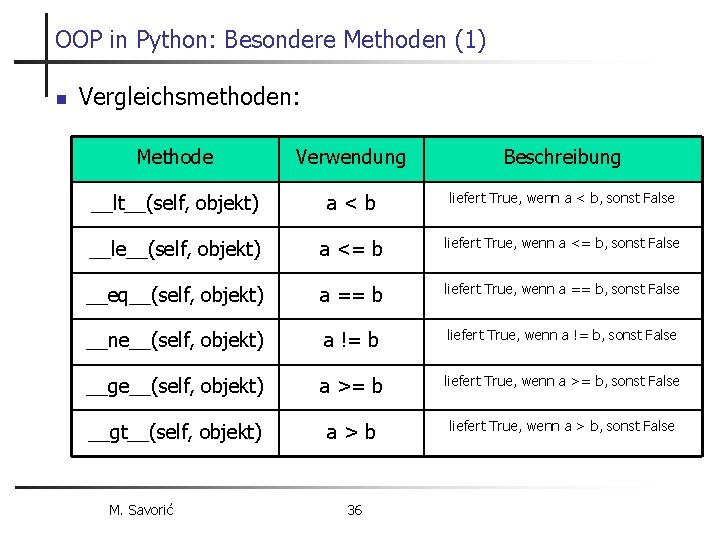 OOP in Python: Besondere Methoden (1)

Vergleichsmethoden:

| Methode | Verwendung | Beschreibung |
|---|---|---|
| \_\_lt\_\_(self, objekt) | a < b | liefert True, wenn a < b, sonst False |
| \_\_le\_\_(self, objekt) | a <= b | liefert True, wenn a <= b, sonst False |
| \_\_eq\_\_(self, objekt) | a == b | liefert True, wenn a == b, sonst False |
| \_\_ne\_\_(self, objekt) | a != b | liefert True, wenn a != b, sonst False |
| \_\_ge\_\_(self, objekt) | a >= b | liefert True, wenn a >= b, sonst False |
| \_\_gt\_\_(self, objekt) | a > b | liefert True, wenn a > b, sonst False |

M. Savorić

36